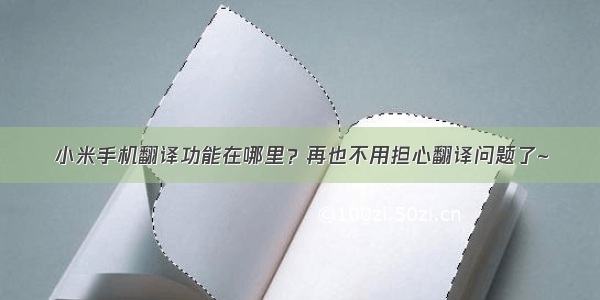 小米手机翻译功能在哪里？再也不用担心翻译问题了~

©100zi.50zi.cn